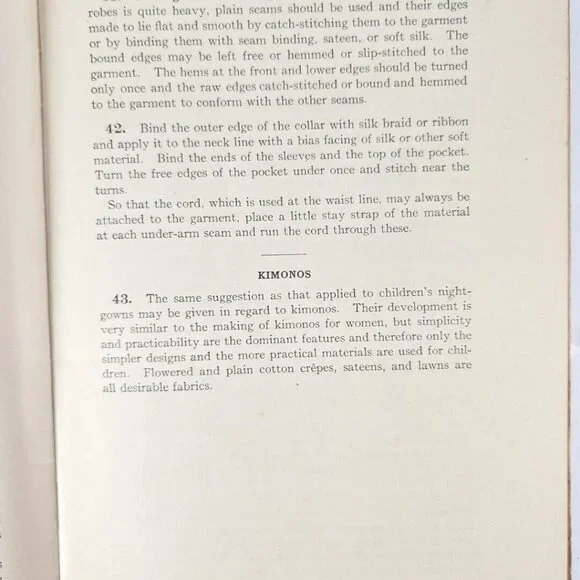 robes is quite heavy, plain seams should be used and their edges made to lie flat and smooth by catch-stitching them to the garment or by binding them with seam binding, sateen, or soft silk. The bound edges may be left free or hemmed or slip-stitched to the garment. The hems at the front and lower edges should be turned only once and the raw edges catch-stitched or bound and hemmed to the garment to conform with the other seams.

42. Bind the outer edge of the collar with silk braid or ribbon and apply it to the neck line with a bias facing of silk or other soft material. Bind the ends of the sleeves and the top of the pocket. Turn the free edges of the pocket under once and stitch near the turns.

So that the cord, which is used at the waist line, may always be attached to the garment, place a little stay strap of the material at each under-arm seam and run the cord through these.

KIMONOS

43. The same suggestion as that applied to children's nightgowns may be given in regard to kimonos. Their development is very similar to the making of kimonos for women, but simplicity and practicability are the dominant features and therefore only the simpler designs and the more practical materials are used for children. Flowered and plain cotton crêpes, sateens, and lawns are all desirable fabrics.